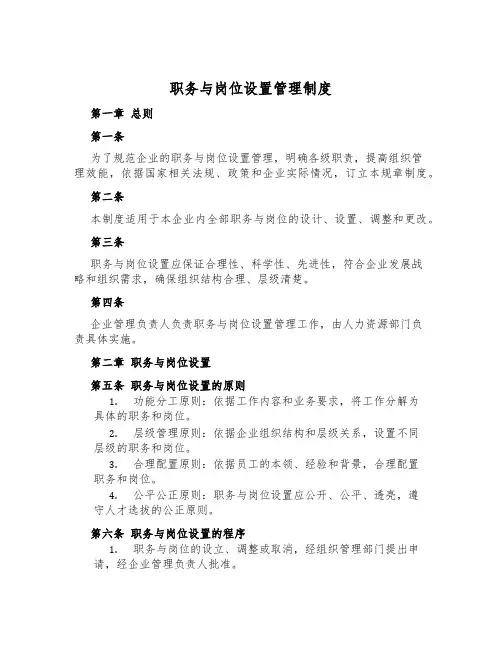 职务与岗位设置管理制度

第一章 总则

第一条

为了规范企业的职务与岗位设置管理，明确各级职责，提高组织管理效能，依据国家相关法规、政策和企业实际情况，订立本规章制度。

第二条

本制度适用于本企业内全部职务与岗位的设计、设置、调整和更改。

第三条

职务与岗位设置应保证合理性、科学性、先进性，符合企业发展战略和组织需求，确保组织结构合理、层级清楚。

第四条

企业管理负责人负责职务与岗位设置管理工作，由人力资源部门负责具体实施。

第二章 职务与岗位设置

第五条 职务与岗位设置的原则

1. 功能分工原则：依据工作内容和业务要求，将工作分解为具体的职务和岗位。

2. 层级管理原则：依据企业组织结构和层级关系，设置不同层级的职务和岗位。

3. 合理配置原则：依据员工的本领、经验和背景，合理配置职务和岗位。

4. 公平公正原则：职务与岗位设置应公开、公平、透亮，遵守人才选拔的公正原则。

第六条 职务与岗位设置的程序

1. 职务与岗位的设立、调整或取消，经组织管理部门提出申请，经企业管理负责人批准。